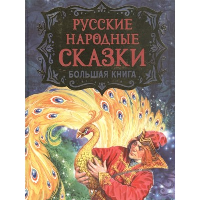 РУССКИЕ НАРОДНЫЕ СКАЗКИ
БОЛЬШАЯ КНИГА